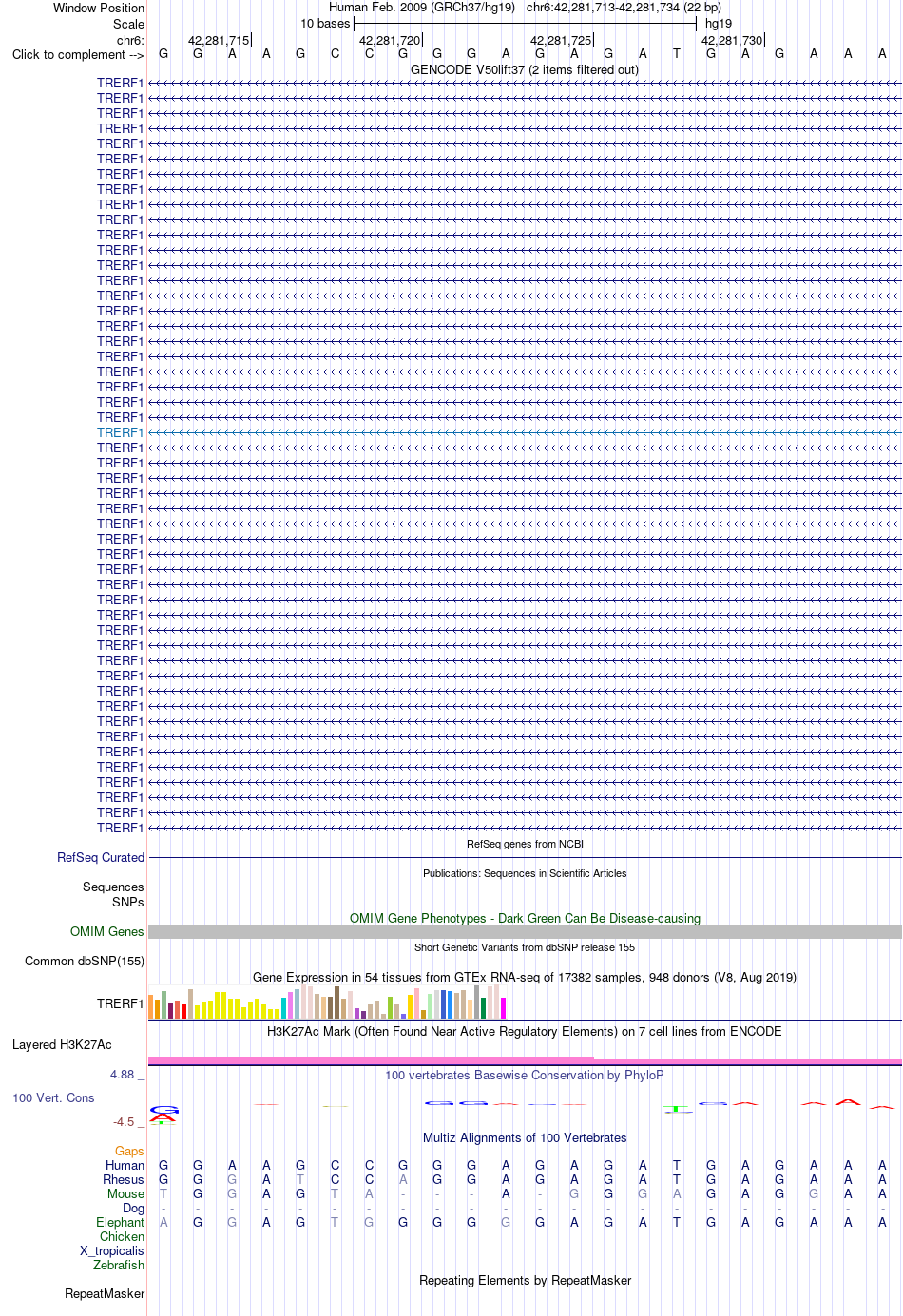 Window Position Human Feb. 2009 (GRCh37/hg19) chr6:42,281,713-42,281,734 (22 bp)
Scale 10 bases hg19
chr6: 42,281,715 42,281,720 42,281,725 42,281,730
Click to complement --> G G A A G C C G G G A G A G A T G A G A A A
GENCODE V50lift37 (2 items filtered out)
TRERF1
TRERF1
TRERF1
TRERF1
TRERF1
TRERF1
TRERF1
TRERF1
TRERF1
TRERF1
TRERF1
TRERF1
TRERF1
TRERF1
TRERF1
TRERF1
TRERF1
TRERF1
TRERF1
TRERF1
TRERF1
TRERF1
TRERF1
TRERF1
TRERF1
TRERF1
TRERF1
TRERF1
TRERF1
TRERF1
TRERF1
TRERF1
TRERF1
TRERF1
TRERF1
TRERF1
TRERF1
TRERF1
TRERF1
TRERF1
TRERF1
TRERF1
TRERF1
TRERF1
TRERF1
TRERF1
TRERF1
TRERF1
TRERF1
TRERF1
RefSeq genes from NCBI
RefSeq Curated
Publications: Sequences in Scientific Articles
Sequences
SNPs
OMIM Gene Phenotypes - Dark Green Can Be Disease-causing
OMIM Genes
Short Genetic Variants from dbSNP release 155
Common dbSNP(155)
Gene Expression in 54 tissues from GTEx RNA-seq of 17382 samples, 948 donors (V8, Aug 2019)
TRERF1
H3K27Ac Mark (Often Found Near Active Regulatory Elements) on 7 cell lines from ENCODE
Layered H3K27Ac
4.88 _ 100 vertebrates Basewise Conservation by PhyloP
100 Vert. Cons
-4.5 _
Multiz Alignments of 100 Vertebrates
Gaps
Human G G A A G C C G G G A G A G A T G A G A A A
Rhesus G G G A T C C A G G A G A G A T G A G A A A
Mouse T G G A G T A - - - A - G G G A G A G G A A
Dog - - - - - - - - - - - - - - - - - - - - - -
Elephant A G G A G T G G G G G G A G A T G A G A A A
Chicken
X_tropicalis
Zebrafish
Repeating Elements by RepeatMasker
RepeatMasker